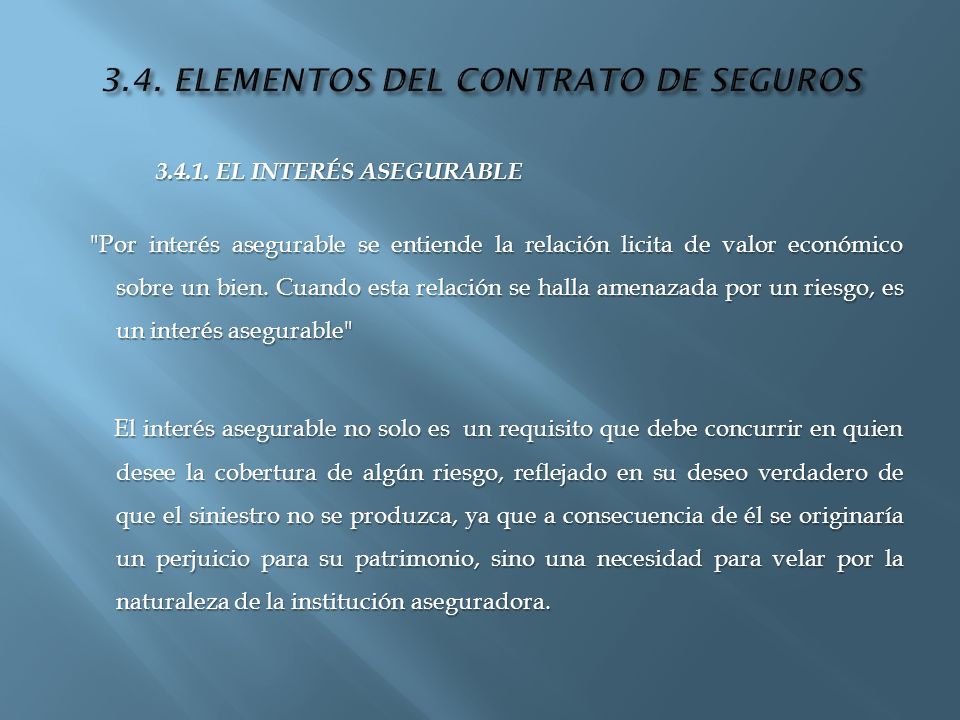 3.4. ELEMENTOS DEL CONTRATO DE SEGUROS

3.4.1. EL INTERÉS ASEGURABLE

"Por interés asegurable se entiende la relación licita de valor económico sobre un bien. Cuando esta relación se halla amenazada por un riesgo, es un interés asegurable"

El interés asegurable no solo es un requisito que debe concurrir en quien desee la cobertura de algún riesgo, reflejado en su deseo verdadero de que el siniestro no se produzca, ya que a consecuencia de él se originaría un perjuicio para su patrimonio, sino una necesidad para velar por la naturaleza de la institución aseguradora.